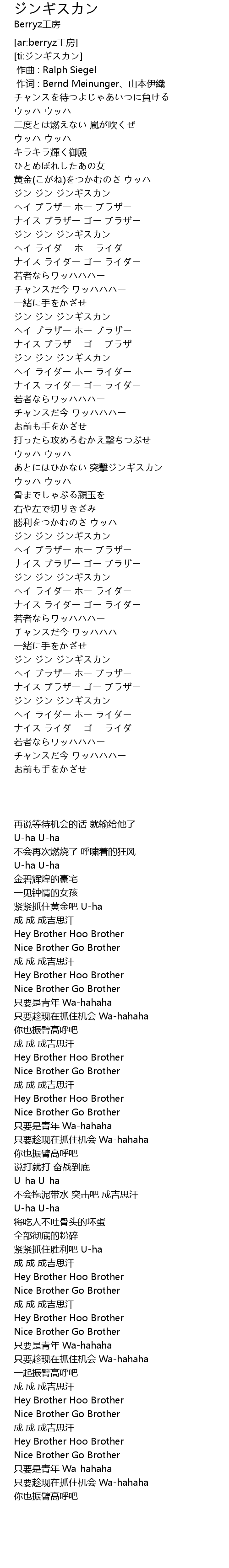 ジンギスカン
Berryz工房

[ar:berryz工房]
[ti:ジンギスカン]
作曲 : Ralph Siegel
作词 : Bernd Meinunger、山本伊織
チャンスを待つよじゃあいつに負ける
ウッハ ウッハ
二度とは燃えない 嵐が吹くぜ
ウッハ ウッハ
キラキラ輝く御殿
ひとめぼれしたあの女
黄金(こがね)をつかむのさ ウッハ
ジン ジン ジンギスカン
ヘイ ブラザー ホー ブラザー
ナイス ブラザー ゴー ブラザー
ジン ジン ジンギスカン
ヘイ ライダー ホー ライダー
ナイス ライダー ゴー ライダー
若者ならワッハハハー
チャンスだ今 ワッハハハー
一緒に手をかざせ
ジン ジン ジンギスカン
ヘイ ブラザー ホー ブラザー
ナイス ブラザー ゴー ブラザー
ジン ジン ジンギスカン
ヘイ ライダー ホー ライダー
ナイス ライダー ゴー ライダー
若者ならワッハハハー
チャンスだ今 ワッハハハー
お前も手をかざせ
打ったら攻めろむかえ撃ちつぶせ
ウッハ ウッハ
あとにはひかない 突撃ジンギスカン
ウッハ ウッハ
骨までしゃぶる親玉を
右や左で切りきざみ
勝利をつかむのさ ウッハ
ジン ジン ジンギスカン
ヘイ ブラザー ホー ブラザー
ナイス ブラザー ゴー ブラザー
ジン ジン ジンギスカン
ヘイ ライダー ホー ライダー
ナイス ライダー ゴー ライダー
若者ならワッハハハー
チャンスだ今 ワッハハハー
一緒に手をかざせ
ジン ジン ジンギスカン
ヘイ ブラザー ホー ブラザー
ナイス ブラザー ゴー ブラザー
ジン ジン ジンギスカン
ヘイ ライダー ホー ライダー
ナイス ライダー ゴー ライダー
若者ならワッハハハー
チャンスだ今 ワッハハハー
お前も手をかざせ

再说等待机会的话 就输给他了
U-ha U-ha
不会再次燃烧了 呼啸着的狂风
U-ha U-ha
金碧辉煌的豪宅
一见钟情的女孩
紧紧抓住黄金吧 U-ha
成 成 成吉思汗
Hey Brother Hoo Brother
Nice Brother Go Brother
成 成 成吉思汗
Hey Brother Hoo Brother
Nice Brother Go Brother
只要是青年 Wa-hahaha
只要趁现在抓住机会 Wa-hahaha
你也振臂高呼吧
成 成 成吉思汗
Hey Brother Hoo Brother
Nice Brother Go Brother
成 成 成吉思汗
Hey Brother Hoo Brother
Nice Brother Go Brother
只要是青年 Wa-hahaha
只要趁现在抓住机会 Wa-hahaha
你也振臂高呼吧
说打就打 奋战到底
U-ha U-ha
不会拖泥带水 突击吧 成吉思汗
U-ha U-ha
将吃人不吐骨头的坏蛋
全部彻底的粉碎
紧紧抓住胜利吧 U-ha
成 成 成吉思汗
Hey Brother Hoo Brother
Nice Brother Go Brother
成 成 成吉思汗
Hey Brother Hoo Brother
Nice Brother Go Brother
只要是青年 Wa-hahaha
只要趁现在抓住机会 Wa-hahaha
一起振臂高呼吧
成 成 成吉思汗
Hey Brother Hoo Brother
Nice Brother Go Brother
成 成 成吉思汗
Hey Brother Hoo Brother
Nice Brother Go Brother
只要是青年 Wa-hahaha
只要趁现在抓住机会 Wa-hahaha
你也振臂高呼吧